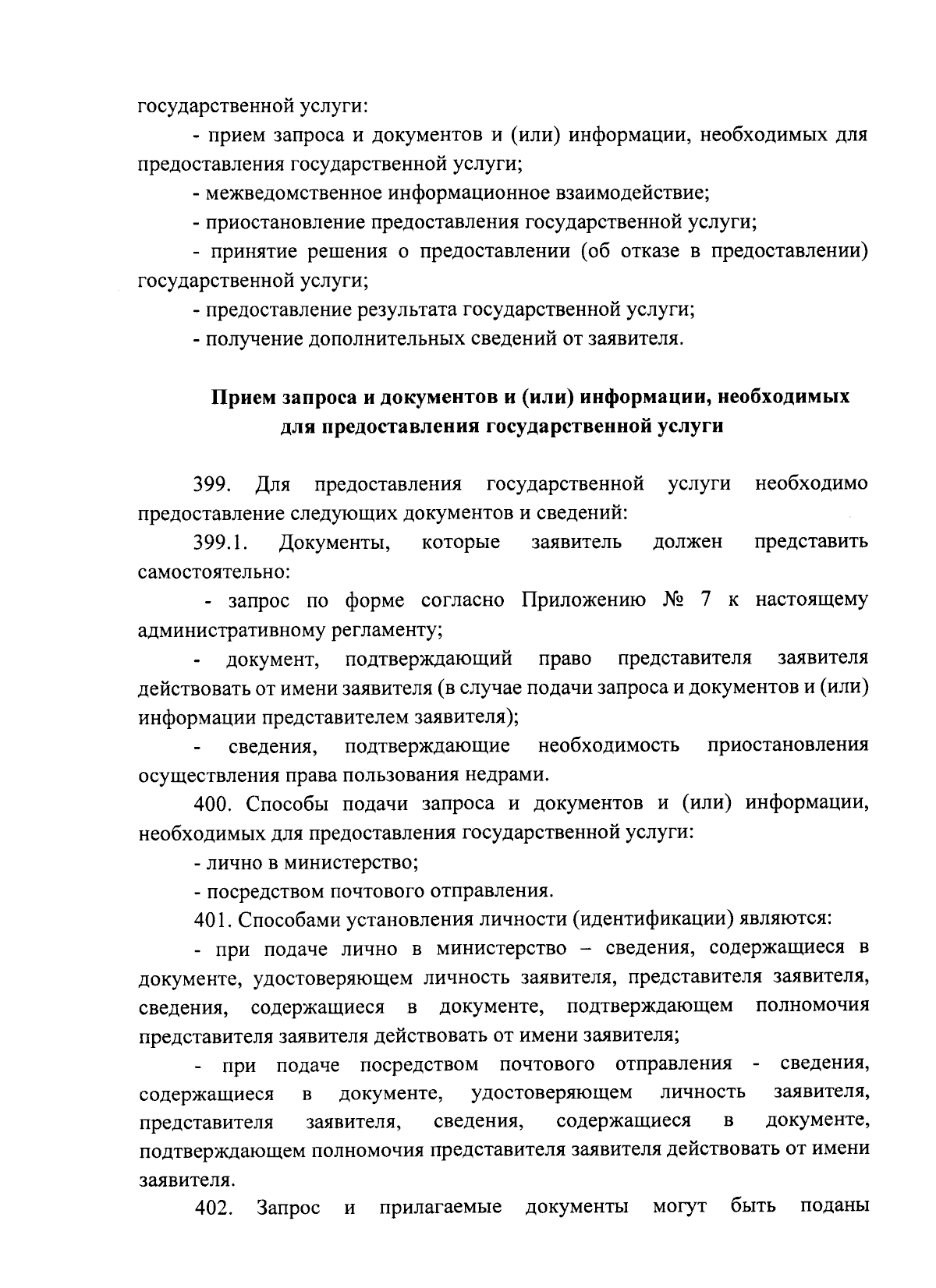 государственной услуги:

- прием запроса и документов и (или) информации, необходимых для предоставления государственной услуги;

- межведомственное информационное взаимодействие;

- приостановление предоставления государственной услуги;

- принятие решения о предоставлении (об отказе в предоставлении) государственной услуги;

- предоставление результата государственной услуги;

- получение дополнительных сведений от заявителя.

Прием запроса и документов и (или) информации, необходимых для предоставления государственной услуги

399. Для предоставления государственной услуги необходимо предоставление следующих документов и сведений:

399.1. Документы, которые заявитель должен представить самостоятельно:

- запрос по форме согласно Приложению № 7 к настоящему административному регламенту;

- документ, подтверждающий право представителя заявителя действовать от имени заявителя (в случае подачи запроса и документов и (или) информации представителем заявителя);

- сведения, подтверждающие необходимость приостановления осуществления права пользования недрами.

400. Способы подачи запроса и документов и (или) информации, необходимых для предоставления государственной услуги:

- лично в министерство;

- посредством почтового отправления.

401. Способами установления личности (идентификации) являются:

- при подаче лично в министерство – сведения, содержащиеся в документе, удостоверяющем личность заявителя, представителя заявителя, сведения, содержащиеся в документе, подтверждающем полномочия представителя заявителя действовать от имени заявителя;

- при подаче посредством почтового отправления - сведения, содержащиеся в документе, удостоверяющем личность заявителя, представителя заявителя, сведения, содержащиеся в документе, подтверждающем полномочия представителя заявителя действовать от имени заявителя.

402. Запрос и прилагаемые документы могут быть поданы